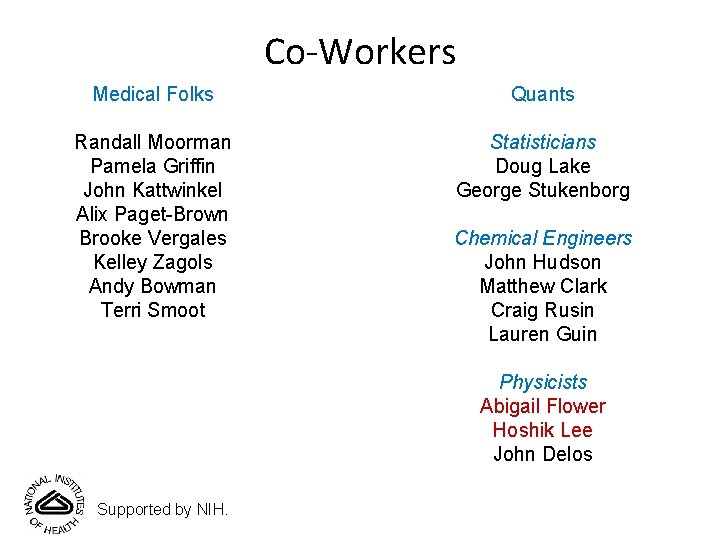 Co-Workers

Medical Folks

Randall Moorman
Pamela Griffin
John Kattwinkel
Alix Paget-Brown
Brooke Vergales
Kelley Zagols
Andy Bowman
Terri Smoot

Quants

Statisticians
Doug Lake
George Stukenborg

Chemical Engineers
John Hudson
Matthew Clark
Craig Rusin
Lauren Guin

Physicists
Abigail Flower
Hoshik Lee
John Delos

NATIONAL INSTITUTES OF HEALTH

Supported by NIH.